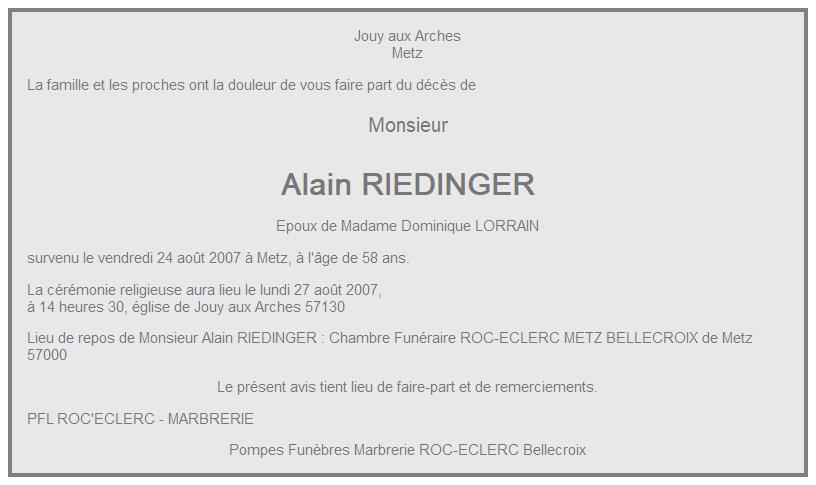 Jouy aux Arches
Metz

La famille et les proches ont la douleur de vous faire part du décès de

Monsieur

Alain RIEDINGER

Epoux de Madame Dominique LORRAIN

survenu le vendredi 24 août 2007 à Metz, à l'âge de 58 ans.

La cérémonie religieuse aura lieu le lundi 27 août 2007,
à 14 heures 30, église de Jouy aux Arches 57130

Lieu de repos de Monsieur Alain RIEDINGER : Chambre Funéraire ROC-ECLERC METZ BELLECROIX de Metz 57000

Le présent avis tient lieu de faire-part et de remerciements.

PFL ROC'ECLERC - MARBRERIE

Pompes Funèbres Marbrerie ROC-ECLERC Bellecroix